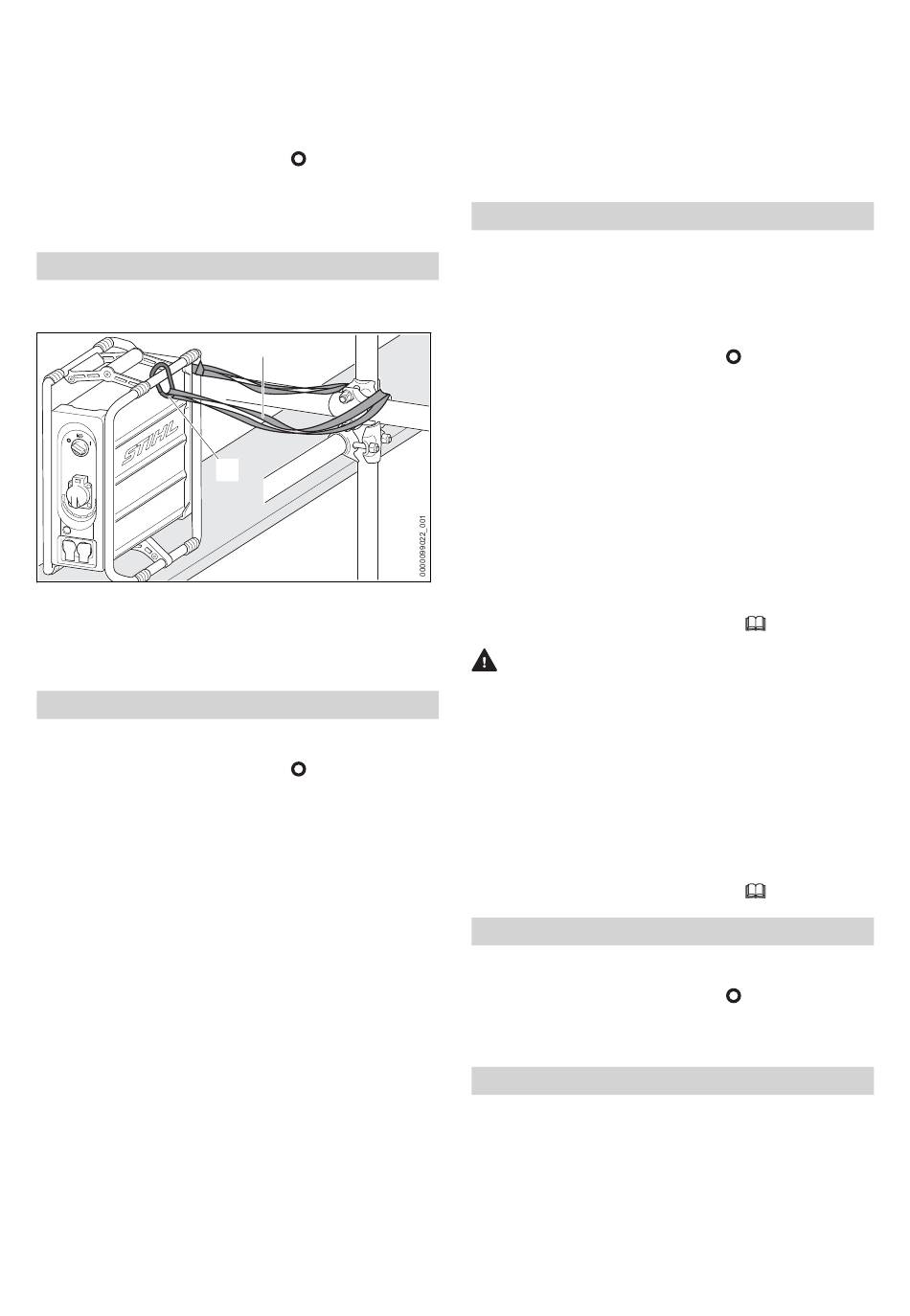 STIHL

0000099022_001